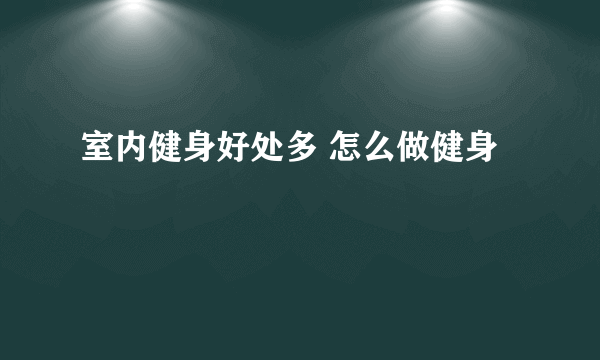 室内健身好处多 怎么做健身